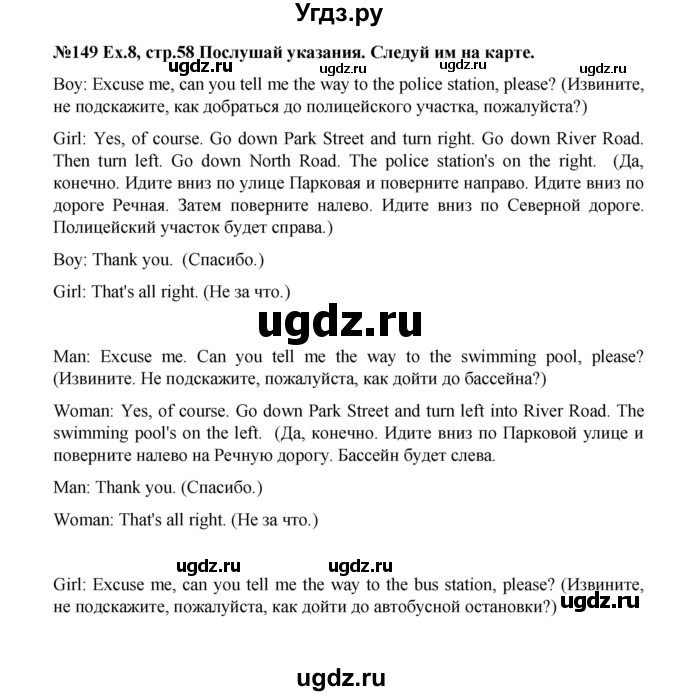 Угдз.ру

№149 Ex.8, стр.58 Послушай указания. Следуй им на карте.

ugdz.ru ugdz.ru ugdz.ru ugdz.ru

Boy: Excuse me, can you tell me the way to the police station, please? (Извините, не подскажите, как добраться до полицейского участка, пожалуйста?)

Girl: Yes, of course. Go down Park Street and turn right. Go down River Road. Then turn left. Go down North Road. The police station's on the right. (Да, конечно. Идите вниз по улице Парковая и поверните направо. Идите вниз по дороге Речная. Затем поверните налево. Идите вниз по Северной дороге. Полицейский участок будет справа.)

Boy: Thank you. (Спасибо.)

Girl: That's all right. (Не за что.)

ugdz.ru

Man: Excuse me. Can you tell me the way to the swimming pool, please? (Извините. Не подскажите, пожалуйста, как дойти до бассейна?)

Woman: Yes, of course. Go down Park Street and turn left into River Road. The swimming pool's on the left. (Да, конечно. Идите вниз по Парковой улице и поверните налево на Речную дорогу. Бассейн будет слева.

Man: Thank you. (Спасибо.)

Woman: That's all right. (Не за что.)

ugdz.ru ugdz.ru

Girl: Excuse me, can you tell me the way to the bus station, please? (Извините, не подскажите, пожалуйста, как дойти до автобусной остановки?) ugdz.ru

ugdz.ru